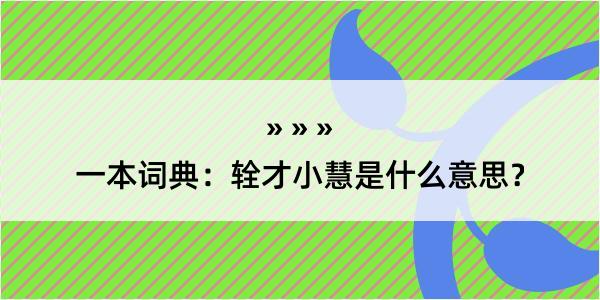 » » »
一本词典：辁才小慧是什么意思？